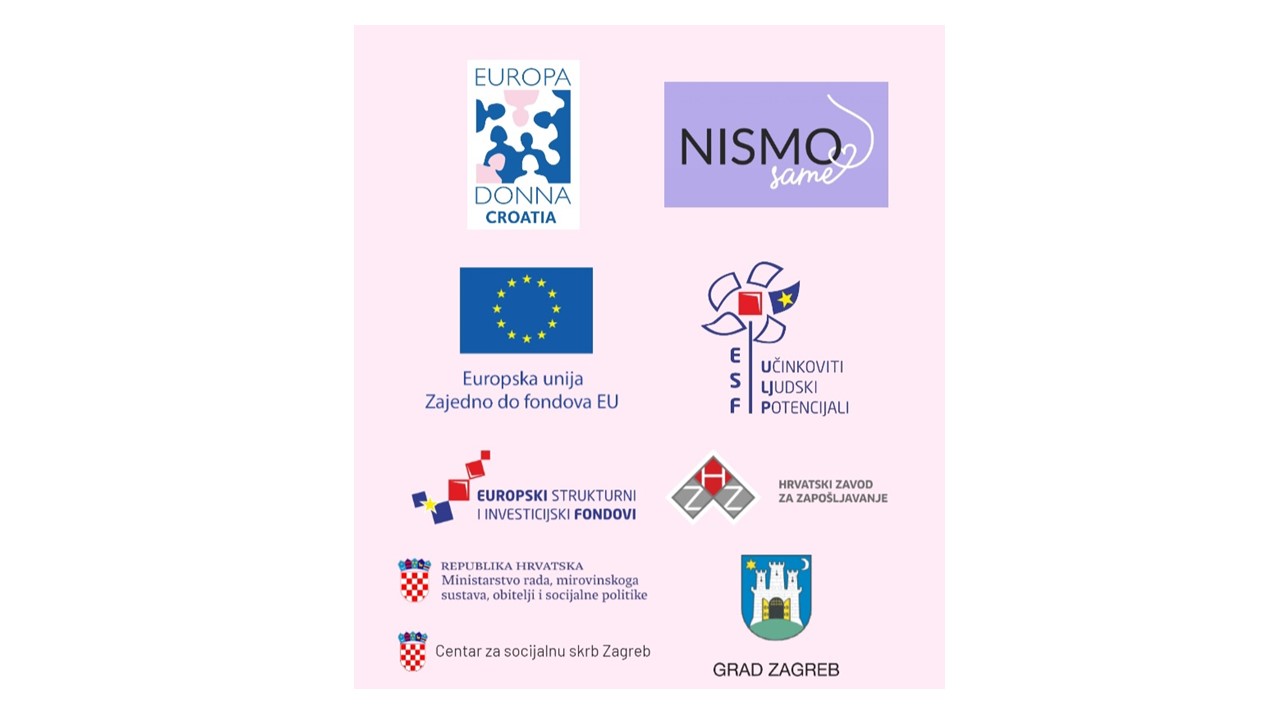 EUROPA
DONNA
CROATIA

NISMO
same

Europska unija
Zajedno do fondova EU

ESF
UČINKOVITI
LJUDSKI
POTENCIJALI

EUROPSKI STRUKTURNI
I INVESTICIJSKI FONDOVI

HZZ
HRVATSKI ZAVOD
ZA ZAPOŠLJAVANJE

REPUBLIKA HRVATSKA
Ministarstvo rada, mirovinskoga
sustava, obitelji i socijalne politike

Centar za socijalnu skrb Zagreb

GRAD ZAGREB